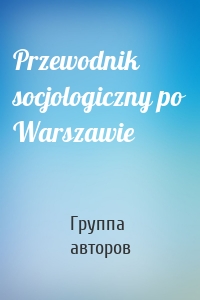 Przewodnik socjologiczny po Warszawie

Группа авторов